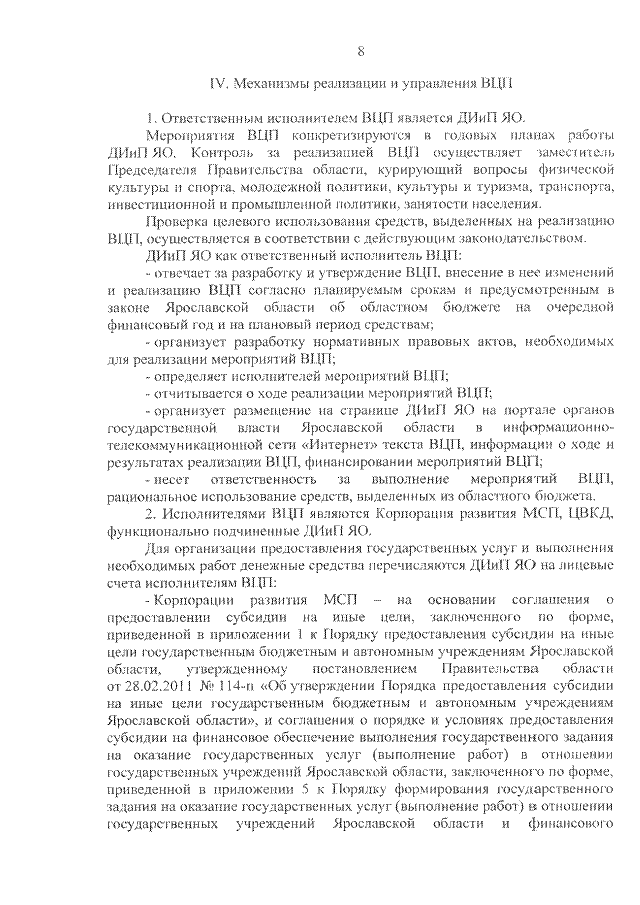 8

IV. Механизмы реализации и управления ВЦП

1. Ответственным исполнителем ВЦП является ДИиП ЯО.

Мероприятия ВЦП конкретизируются в годовых планах работы ДИиП ЯО. Контроль за реализацией ВЦП осуществляет заместитель Председателя Правительства области, курирующий вопросы физической культуры и спорта, молодежной политики, культуры и туризма, транспорта, инвестиционной и промышленной политики, занятости населения.

Проверка целевого использования средств, выделенных на реализацию ВЦП, осуществляется в соответствии с действующим законодательством.

ДИиП ЯО как ответственный исполнитель ВЦП:

- отвечает за разработку и утверждение ВЦП, внесение в нее изменений и реализацию ВЦП согласно планируемым срокам и предусмотренным в законе Ярославской области об областном бюджете на очередной финансовый год и на плановый период средствам;

- организует разработку нормативных правовых актов, необходимых для реализации мероприятий ВЦП;

- определяет исполнителей мероприятий ВЦП;

- отчитывается о ходе реализации мероприятий ВЦП;

- организует размещение на странице ДИиП ЯО на портале органов государственной власти Ярославской области в информационно-телекоммуникационной сети «Интернет» текста ВЦП, информации о ходе и результатах реализации ВЦП, финансировании мероприятий ВЦП;

- несет ответственность за выполнение мероприятий ВЦП, рациональное использование средств, выделенных из областного бюджета.

2. Исполнителями ВЦП являются Корпорация развития МСП, ЦВКД, функционально подчиненные ДИиП ЯО.

Для организации предоставления государственных услуг и выполнения необходимых работ денежные средства перечисляются ДИиП ЯО на лицевые счета исполнителям ВЦП:

- Корпорации развития МСП – на основании соглашения о предоставлении субсидии на иные цели, заключенного по форме, приведенной в приложении 1 к Порядку предоставления субсидии на иные цели государственным бюджетным и автономным учреждениям Ярославской области, утвержденному постановлением Правительства области от 28.02.2011 № 114-п «Об утверждении Порядка предоставления субсидии на иные цели государственным бюджетным и автономным учреждениям Ярославской области», и соглашения о порядке и условиях предоставления субсидии на финансовое обеспечение выполнения государственного задания на оказание государственных услуг (выполнение работ) в отношении государственных учреждений Ярославской области, заключенного по форме, приведенной в приложении 5 к Порядку формирования государственного задания на оказание государственных услуг (выполнение работ) в отношении государственных учреждений Ярославской области и финансового